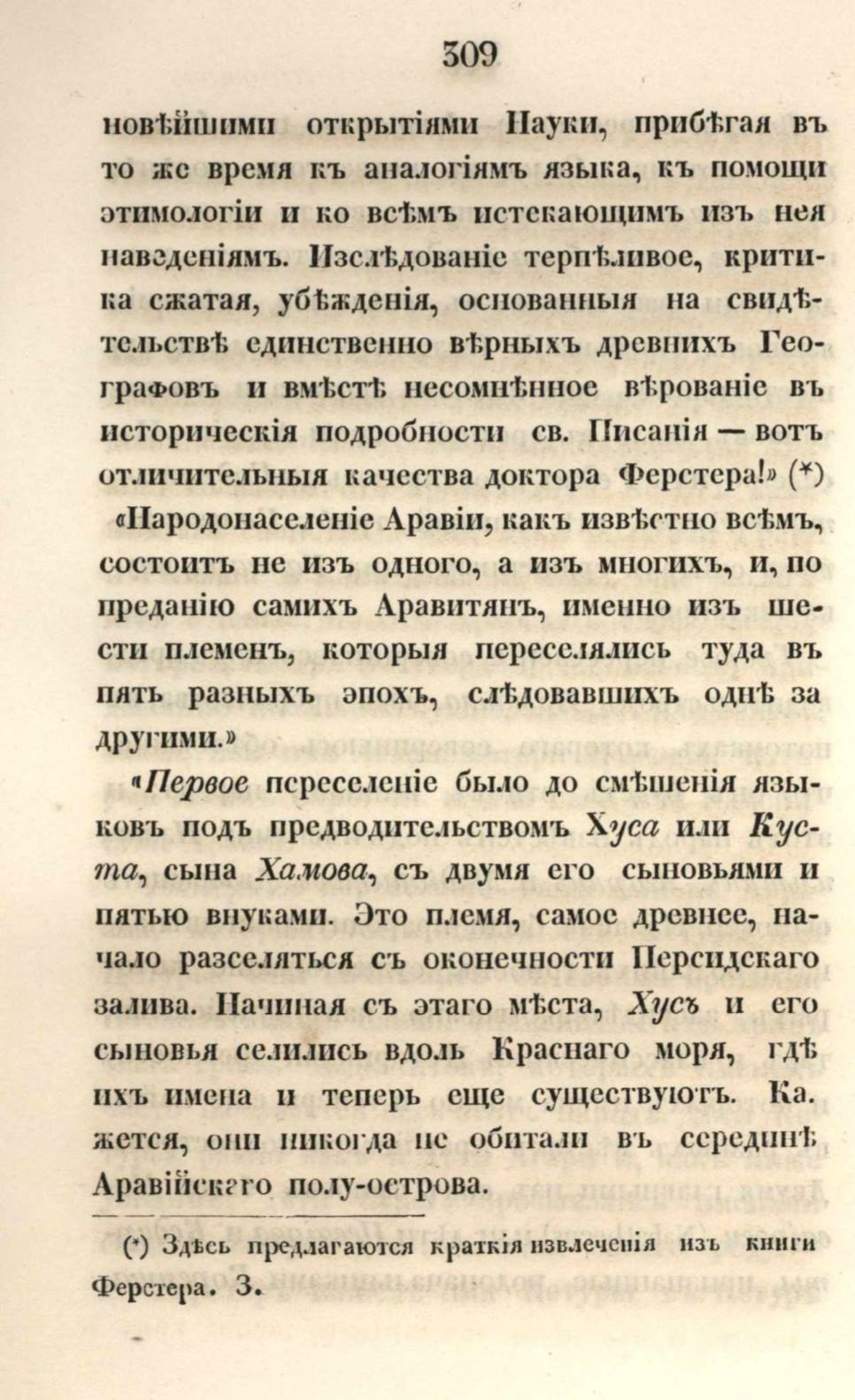 309

новѣйшими открытіями Науки, прибѣгая въ то же время къ аналогіямъ языка, къ помощи этимологіи и ко всѣмъ истекающимъ изъ нея наведеніямъ. Изслѣдованіе терпѣливое, критика сжатая, убѣжденія, основанныя на свидѣтельствѣ единственно вѣрныхъ древнихъ Географовъ и вмѣстѣ несомнѣнное вѣрованіе въ историческія подробности св. Писанія — вотъ отличительныя качества доктора Ферстера!» (*)

«Народонаселеніе Аравіи, какъ извѣстно всѣмъ, состоитъ не изъ одного, а изъ многихъ, и, по преданію самихъ Аравитянъ, именно изъ шести племенъ, которыя переселялись туда въ пять разныхъ эпохъ, слѣдовавшихъ однѣ за другими.»

«Первое переселеніе было до смѣшенія языковъ подъ предводительствомъ Хуса или Куста, сына Хамова, съ двумя его сыновьями и пятью внуками. Это племя, самое древнее, начало разселяться съ оконечности Персидскаго залива. Начиная съ этаго мѣста, Хусъ и его сыновья селились вдоль Краснаго моря, гдѣ ихъ имена и теперь еще существуютъ. Кажется, они никогда не обитали въ серединѣ Аравійскаго полу-острова.

(*) Здѣсь предлагаются краткія извлеченія изъ книги Ферстера. З.